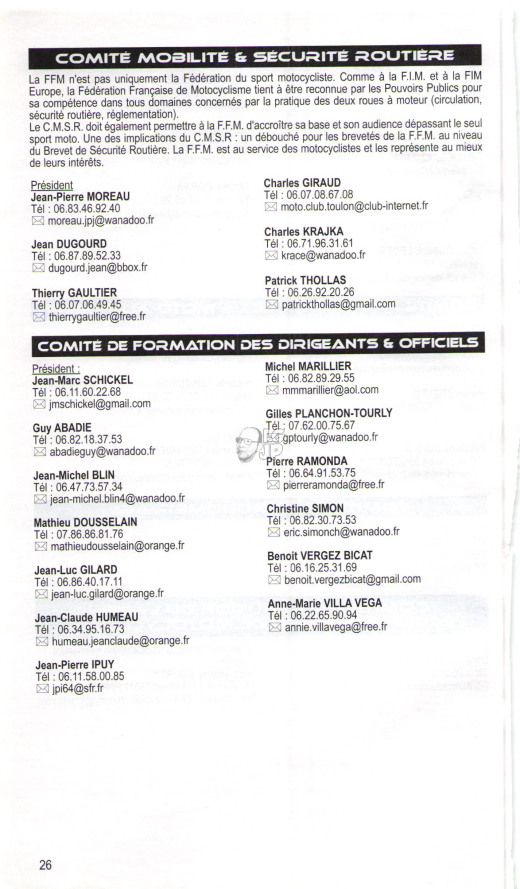 COMITÉ MOBILITÉ & SÉCURITÉ ROUTIÈRE

La FFM n'est pas uniquement la Fédération du sport motocycliste. Comme à la F.I.M. et à la FIM Europe, la Fédération Française de Motocyclisme tient à être reconnue par les Pouvoirs Publics pour sa compétence dans tous domaines concernés par la pratique des deux roues à moteur (circulation, sécurité routière, réglementation).
Le C.M.S.R. doit également permettre à la F.F.M. d'accroître sa base et son audience dépassant le seul sport moto. Une des implications du C.M.S.R : un débouché pour les brevetés de la F.F.M. au niveau du Brevet de Sécurité Routière. La F.F.M. est au service des motocyclistes et les représente au mieux de leurs intérêts.

Président
Jean-Pierre MOREAU
Tél : 06.83.46.92.40
moreau.jpj@wanadoo.fr

Jean DUGOURD
Tél : 06.87.89.52.33
dugourd.jean@bbox.fr

Thierry GAULTIER
Tél : 06.07.06.49.45
thierrygaultier@free.fr

Charles GIRAUD
Tél : 06.07.08.67.08
moto.club.toulon@club-internet.fr

Charles KRAJKA
Tél : 06.71.96.31.61
krace@wanadoo.fr

Patrick THOLLAS
Tél : 06.26.92.20.26
patrickthollas@gmail.com

COMITÉ DE FORMATION DES DIRIGEANTS & OFFICIELS

Président :
Jean-Marc SCHICKEL
Tél : 06.11.60.22.68
jmschickel@gmail.com

Guy ABADIE
Tél : 06.82.18.37.53
abadieguy@wanadoo.fr

Jean-Michel BLIN
Tél : 06.47.73.57.34
jean-michel.blin4@wanadoo.fr

Mathieu DOUSSELAIN
Tél : 07.86.86.81.76
mathieudousselain@orange.fr

Jean-Luc GILARD
Tél : 06.86.40.17.11
jean-luc.gilard@orange.fr

Jean-Claude HUMEAU
Tél : 06.34.95.16.73
humeau.jeanclaude@orange.fr

Jean-Pierre IPUY
Tél : 06.11.58.00.85
jpi64@sfr.fr

Michel MARILLIER
Tél : 06.82.89.29.55
mmmarillier@aol.com

Gilles PLANCHON-TOURLY
Tél : 07.62.00.75.67
gptourly@wanadoo.fr

Pierre RAMONDA
Tél : 06.64.91.53.75
pierreramonda@free.fr

Christine SIMON
Tél : 06.82.30.73.53
eric.simonch@wanadoo.fr

Benoit VERGEZ BICAT
Tél : 06.16.25.31.69
benoit.vergezbicat@gmail.com

Anne-Marie VILLA VEGA
Tél : 06.22.65.90.94
annie.villavega@free.fr

26